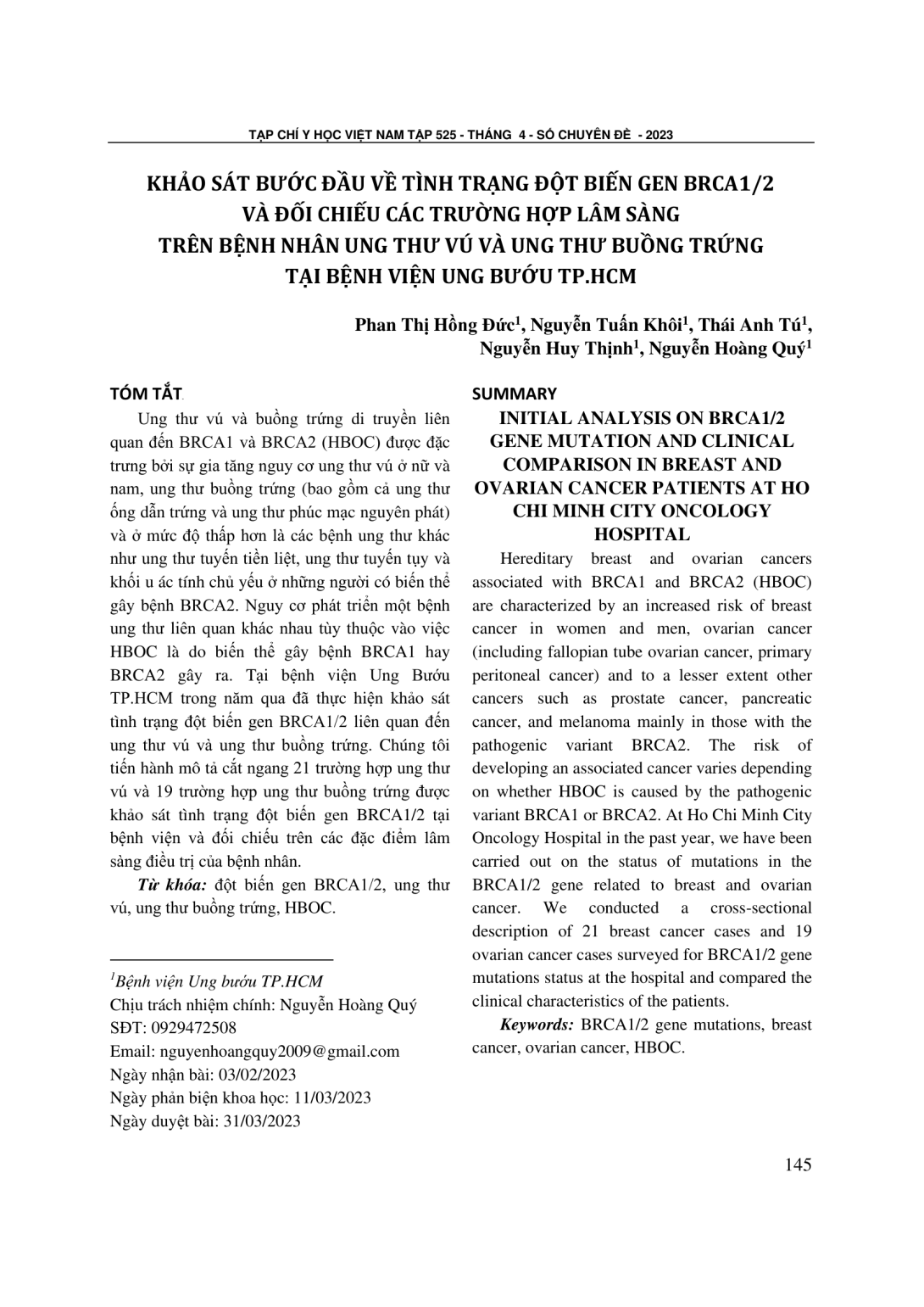 TẠP CHÍ Y HỌC VIỆT NAM TẬP 525 - THÁNG 4 - SỐ CHUYÊN ĐỀ - 2023

KHẢO SÁT BƯỚC ĐẦU VỀ TÌNH TRẠNG ĐỘT BIẾN GEN BRCA1/2
VÀ ĐỐI CHIẾU CÁC TRƯỜNG HỢP LÂM SÀNG
TRÊN BỆNH NHÂN UNG THƯ VÚ VÀ UNG THƯ BUỒNG TRỨNG
TẠI BỆNH VIỆN UNG BƯỚU TP.HCM

Phan Thị Hồng Đức$^{1}$, Nguyễn Tuấn Khôi$^{1}$, Thái Anh Tú$^{1}$,
Nguyễn Huy Thịnh$^{1}$, Nguyễn Hoàng Quý$^{1}$

TÓM TẮT

Ung thư vú và buồng trứng di truyền liên quan đến BRCA1 và BRCA2 (HBOC) được đặc trưng bởi sự gia tăng nguy cơ ung thư vú ở nữ và nam, ung thư buồng trứng (bao gồm cả ung thư ống dẫn trứng và ung thư phúc mạc nguyên phát) và ở mức độ thấp hơn là các bệnh ung thư khác như ung thư tuyến tiền liệt, ung thư tuyến tụy và khối u ác tính chủ yếu ở những người có biến thể gây bệnh BRCA2. Nguy cơ phát triển một bệnh ung thư liên quan khác nhau tùy thuộc vào việc HBOC là do biến thể gây bệnh BRCA1 hay BRCA2 gây ra. Tại bệnh viện Ung Bướu TP.HCM trong năm qua đã thực hiện khảo sát tình trạng đột biến gen BRCA1/2 liên quan đến ung thư vú và ung thư buồng trứng. Chúng tôi tiến hành mô tả cắt ngang 21 trường hợp ung thư vú và 19 trường hợp ung thư buồng trứng được khảo sát tình trạng đột biến gen BRCA1/2 tại bệnh viện và đối chiếu trên các đặc điểm lâm sàng điều trị của bệnh nhân.

Từ khóa: đột biến gen BRCA1/2, ung thư vú, ung thư buồng trứng, HBOC.

$^{1}$Bệnh viện Ung bướu TP.HCM
Chịu trách nhiệm chính: Nguyễn Hoàng Quý
SĐT: 0929472508
Email: nguyenhoangquy2009@gmail.com
Ngày nhận bài: 03/02/2023
Ngày phản biện khoa học: 11/03/2023
Ngày duyệt bài: 31/03/2023

SUMMARY

INITIAL ANALYSIS ON BRCA1/2 GENE MUTATION AND CLINICAL COMPARISON IN BREAST AND OVARIAN CANCER PATIENTS AT HO CHI MINH CITY ONCOLOGY HOSPITAL

Hereditary breast and ovarian cancers associated with BRCA1 and BRCA2 (HBOC) are characterized by an increased risk of breast cancer in women and men, ovarian cancer (including fallopian tube ovarian cancer, primary peritoneal cancer) and to a lesser extent other cancers such as prostate cancer, pancreatic cancer, and melanoma mainly in those with the pathogenic variant BRCA2. The risk of developing an associated cancer varies depending on whether HBOC is caused by the pathogenic variant BRCA1 or BRCA2. At Ho Chi Minh City Oncology Hospital in the past year, we have been carried out on the status of mutations in the BRCA1/2 gene related to breast and ovarian cancer. We conducted a cross-sectional description of 21 breast cancer cases and 19 ovarian cancer cases surveyed for BRCA1/2 gene mutations status at the hospital and compared the clinical characteristics of the patients.

Keywords: BRCA1/2 gene mutations, breast cancer, ovarian cancer, HBOC.

145